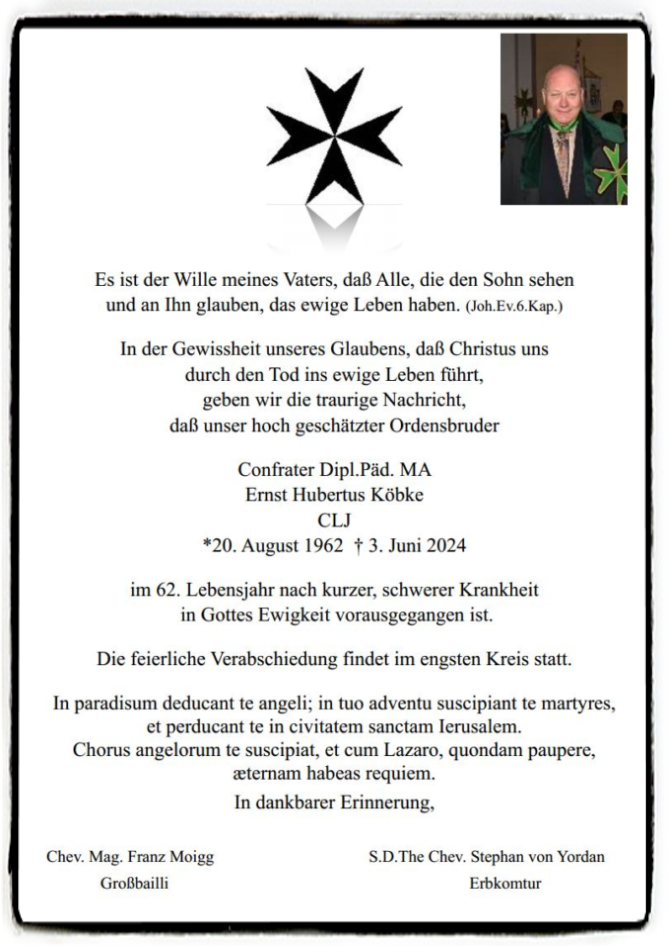 Es ist der Wille meines Vaters, daß Alle, die den Sohn sehen und an Ihn glauben, das ewige Leben haben. (Joh.Ev.6.Kap.)

In der Gewissheit unseres Glaubens, daß Christus uns durch den Tod ins ewige Leben führt, geben wir die traurige Nachricht, daß unser hoch geschätzter Ordensbruder

Confrater Dipl.Päd. MA
Ernst Hubertus Köbke
CLJ
*20. August 1962 † 3. Juni 2024

im 62. Lebensjahr nach kurzer, schwerer Krankheit in Gottes Ewigkeit vorausgegangen ist.

Die feierliche Verabschiedung findet im engsten Kreis statt.

In paradisum deducant te angeli; in tuo adventu suscipiant te martyres, et perducant te in civitatem sanctam Ierusalem.
Chorus angelorum te suscipiat, et cum Lazaro, quondam paupere, æternam habeas requiem.
In dankbarer Erinnerung,

Chev. Mag. Franz Moigg
Großbailli

S.D.The Chev. Stephan von Yordan
Erbkomtur